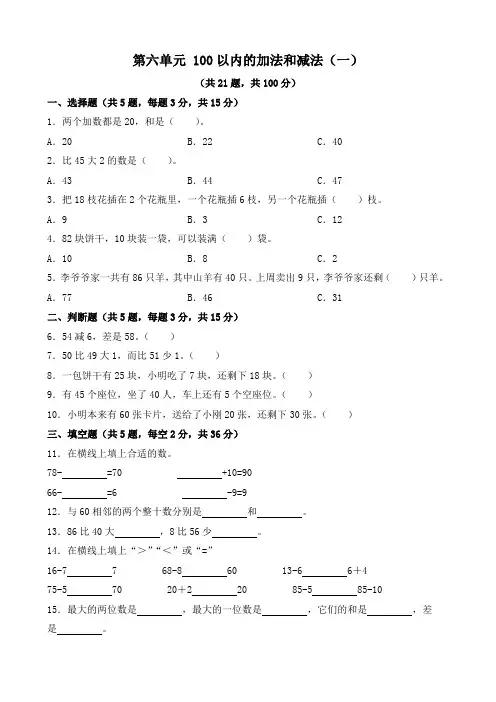 第六单元 100 以内的加法和减法（一）

（共 21 题，共 100 分）

一、选择题（共 5 题，每题 3 分，共 15 分）

1．两个加数都是 20，和是（　　）。

A．20　　B．22　　C．40

2．比 45 大 2 的数是（　　）。

A．43　　B．44　　C．47

3．把 18 枝花插在 2 个花瓶里，一个花瓶插 6 枝，另一个花瓶插（　　）枝。

A．9　　B．3　　C．12

4．82 块饼干，10 块装一袋，可以装满（　　）袋。

A．10　　B．8　　C．2

5．李爷爷家一共有 86 只羊，其中山羊有 40 只。上周卖出 9 只，李爷爷家还剩（　　）只羊。

A．77　　B．46　　C．31

二、判断题（共 5 题，每题 3 分，共 15 分）

6．54 减 6，差是 58。（　　）

7．50 比 49 大 1，而比 51 少 1。（　　）

8．一包饼干有 25 块，小明吃了 7 块，还剩下 18 块。（　　）

9．有 45 个座位，坐了 40 人，车上还有 5 个空座位。（　　）

10．小明本来有 60 张卡片，送给了小刚 20 张，还剩下 30 张。（　　）

三、填空题（共 5 题，每空 2 分，共 36 分）

11．在横线上填上合适的数。

78-________=70　　________+10=90

66-________=6　　________-9=9

12．与 60 相邻的两个整十数分别是________和________。

13．86 比 40 大________，8 比 56 少________。

14．在横线上填上“>”“<”或“=”

16-7________7　　68-8________60　　13-6________6+4

75-5________70　　20+2________20　　85-5________85-10

15．最大的两位数是________，最大的一位数是________，它们的和是________，差是________。